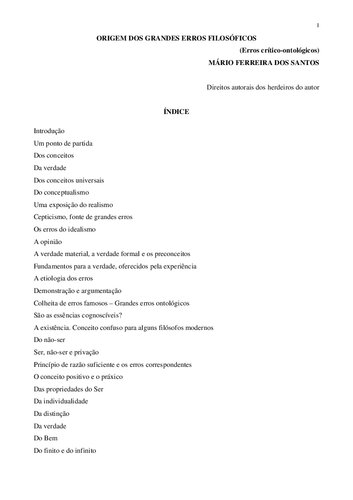 1

ORIGEM DOS GRANDES ERROS FILOSÓFICOS

(Erros crítico-ontológicos)

MÁRIO FERREIRA DOS SANTOS

Direitos autorais dos herdeiros do autor

ÍNDICE

Introdução
Um ponto de partida
Dos conceitos
Da verdade
Dos conceitos universais
Do conceptualismo
Uma exposição do realismo
Cepticismo, fonte de grandes erros
Os erros do idealismo
A opinião
A verdade material, a verdade formal e os preconceitos
Fundamentos para a verdade, oferecidos pela experiência
A etiologia dos erros
Demonstração e argumentação
Colheita de erros famosos – Grandes erros ontológicos
São as essências cognoscíveis?
A existência. Conceito confuso para alguns filósofos modernos
Do não-ser
Ser, não-ser e privação
Princípio de razão suficiente e os erros correspondentes
O conceito positivo e o práxico
Das propriedades do Ser
Da individualidade
Da distinção
Da verdade
Do Bem
Do finito e do infinito